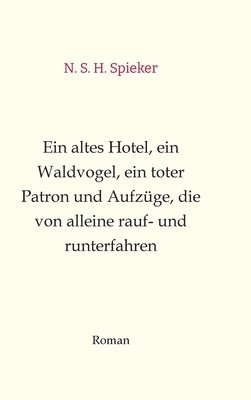 N. S. H. Spieker

Ein altes Hotel, ein Waldvogel, ein toter Patron und Aufzüge, die von alleine rauf- und runterfahren

Roman